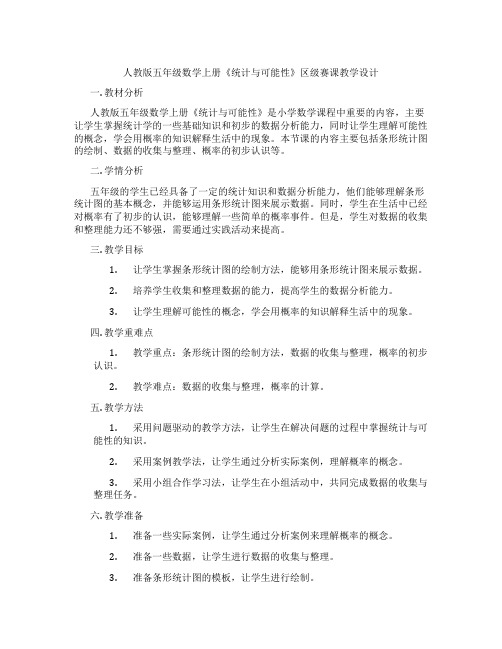 人教版五年级数学上册《统计与可能性》区级赛课教学设计

一. 教材分析

人教版五年级数学上册《统计与可能性》是小学数学课程中重要的内容，主要让学生掌握统计学的一些基础知识和初步的数据分析能力，同时让学生理解可能性的概念，学会用概率的知识解释生活中的现象。本节课的内容主要包括条形统计图的绘制、数据的收集与整理、概率的初步认识等。

二. 学情分析

五年级的学生已经具备了一定的统计知识和数据分析能力，他们能够理解条形统计图的基本概念，并能够运用条形统计图来展示数据。同时，学生在生活中已经对概率有了初步的认识，能够理解一些简单的概率事件。但是，学生对数据的收集和整理能力还不够强，需要通过实践活动来提高。

三. 教学目标

1. 让学生掌握条形统计图的绘制方法，能够用条形统计图来展示数据。

2. 培养学生收集和整理数据的能力，提高学生的数据分析能力。

3. 让学生理解可能性的概念，学会用概率的知识解释生活中的现象。

四. 教学重难点

1. 教学重点：条形统计图的绘制方法，数据的收集与整理，概率的初步认识。

2. 教学难点：数据的收集与整理，概率的计算。

五. 教学方法

1. 采用问题驱动的教学方法，让学生在解决问题的过程中掌握统计与可能性的知识。

2. 采用案例教学法，让学生通过分析实际案例，理解概率的概念。

3. 采用小组合作学习法，让学生在小组活动中，共同完成数据的收集与整理任务。

六. 教学准备

1. 准备一些实际案例，让学生通过分析案例来理解概率的概念。

2. 准备一些数据，让学生进行数据的收集与整理。

3. 准备条形统计图的模板，让学生进行绘制。